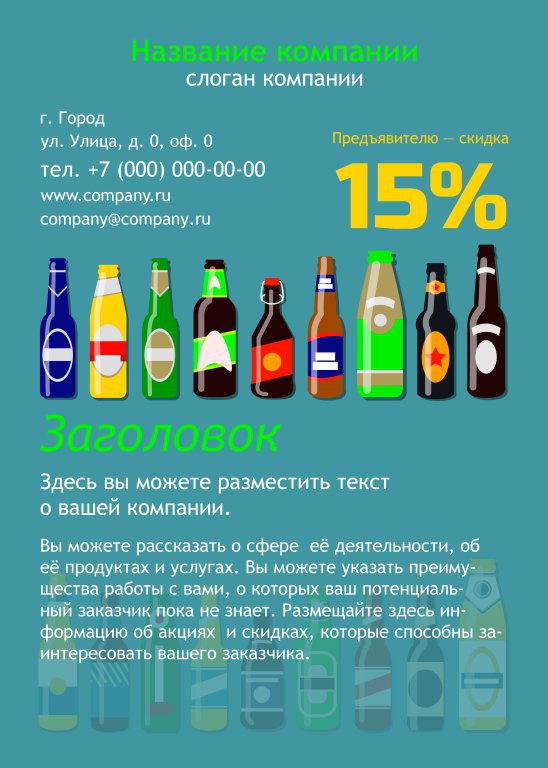 Название компании
слоган компании

г. Город
ул. Улица, д. 0, оф. 0
тел. +7 (000) 000-00-00
www.company.ru
company@company.ru

Предъявителю — скидка
15%

Заголовок

Здесь вы можете разместить текст о вашей компании.

Вы можете рассказать о сфере её деятельности, об её продуктах и услугах. Вы можете указать преимущества работы с вами, о которых ваш потенциальный заказчик пока не знает. Размещайте здесь информацию об акциях и скидках, которые способны заинтересовать вашего заказчика.